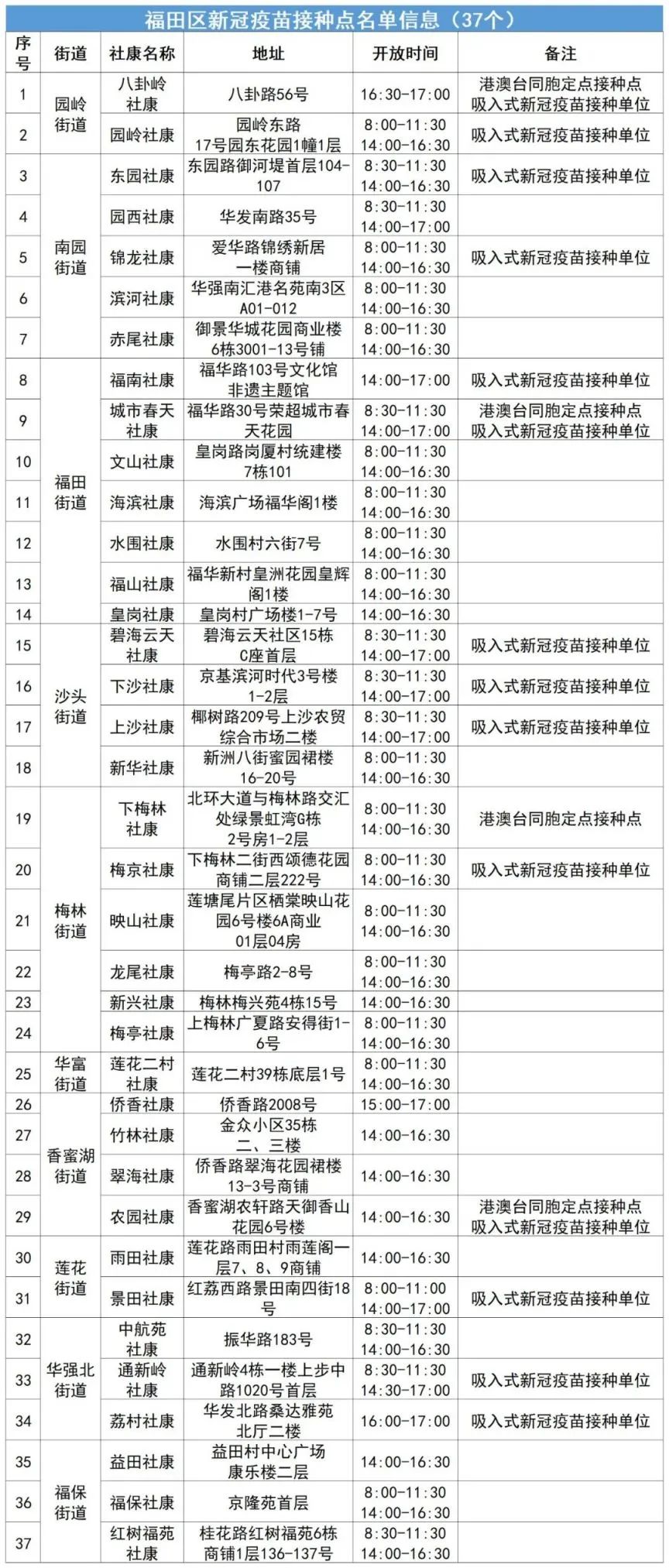 福田区新冠疫苗接种点名单信息（37个）

| 序号 | 街道 | 社康名称 | 地址 | 开放时间 | 备注 |
|---|---|---|---|---|---|
| 1 | 园岭街道 | 八卦岭社康 | 八卦路56号 | 16:30-17:00 | 港澳台同胞定点接种点 吸入式新冠疫苗接种单位 |
| 2 | 园岭街道 | 园岭社康 | 园岭东路17号园东花园1幢1层 | 8:00-11:30 14:00-16:30 | 吸入式新冠疫苗接种单位 |
| 3 | 南园街道 | 东园社康 | 东园路御河堤首层104-107 | 8:30-11:30 14:00-16:30 | 吸入式新冠疫苗接种单位 |
| 4 | 南园街道 | 园西社康 | 华发南路35号 | 8:30-11:30 14:00-17:00 | |
| 5 | 南园街道 | 锦龙社康 | 爱华路锦绣新居一楼商铺 | 8:00-11:30 14:00-16:30 | 吸入式新冠疫苗接种单位 |
| 6 | 南园街道 | 滨河社康 | 华强南汇港名苑南3区A01-012 | 8:00-11:30 14:00-16:30 | |
| 7 | 南园街道 | 赤尾社康 | 御景华城花园商业楼6栋3001-13号铺 | 8:00-11:30 14:00-16:30 | |
| 8 | 福田街道 | 福南社康 | 福华路103号文化馆非遗主题馆 | 14:00-17:00 | 吸入式新冠疫苗接种单位 |
| 9 | 福田街道 | 城市春天社康 | 福华路30号荣超城市春天花园 | 8:30-11:30 14:00-17:00 | 港澳台同胞定点接种点 吸入式新冠疫苗接种单位 |
| 10 | 福田街道 | 文山社康 | 皇岗路岗厦村统建楼7栋101 | 8:00-11:30 14:00-16:30 | |
| 11 | 福田街道 | 海滨社康 | 海滨广场福华阁1楼 | 8:00-11:30 14:00-16:30 | |
| 12 | 福田街道 | 水围社康 | 水围村六街7号 | 8:00-11:30 14:00-16:30 | |
| 13 | 福田街道 | 福山社康 | 福华新村皇洲花园皇辉阁1楼 | 8:00-11:30 14:00-16:30 | |
| 14 | 福田街道 | 皇岗社康 | 皇岗村广场楼1-7号 | 14:00-16:30 | |
| 15 | 沙头街道 | 碧海云天社康 | 碧海云天社区15栋C座首层 | 8:30-11:30 14:00-17:00 | 吸入式新冠疫苗接种单位 |
| 16 | 沙头街道 | 下沙社康 | 京基滨河时代3号楼1-2层 | 8:30-11:30 14:00-17:00 | 吸入式新冠疫苗接种单位 |
| 17 | 沙头街道 | 上沙社康 | 椰树路209号上沙农贸综合市场二楼 | 8:30-11:30 14:00-17:00 | 吸入式新冠疫苗接种单位 |
| 18 | 沙头街道 | 新华社康 | 新洲八街蜜园裙楼16-20号 | 8:00-11:30 14:00-16:30 | |
| 19 | 梅林街道 | 下梅林社康 | 北环大道与梅林路交汇处绿景虹湾G栋2号房1-2层 | 8:00-11:30 14:00-16:30 | 港澳台同胞定点接种点 |
| 20 | 梅林街道 | 梅京社康 | 下梅林二街西颂德花园商铺二层222号 | 8:00-11:30 14:00-16:30 | 吸入式新冠疫苗接种单位 |
| 21 | 梅林街道 | 映山社康 | 莲塘尾片区栖棠映山花园6号楼6A商业01层04房 | 8:00-11:30 14:00-16:30 | |
| 22 | 梅林街道 | 龙尾社康 | 梅亭路2-8号 | 8:00-11:30 14:00-16:30 | |
| 23 | 梅林街道 | 新兴社康 | 梅林梅兴苑4栋15号 | 14:00-16:30 | |
| 24 | 梅林街道 | 梅亭社康 | 上梅林广夏路安得街1-6号 | 8:00-11:30 14:00-16:30 | |
| 25 | 华富街道 | 莲花二村社康 | 莲花二村39栋底层1号 | 8:00-11:30 14:00-16:30 | |
| 26 | 香蜜湖街道 | 侨香社康 | 侨香路2008号 | 15:00-17:00 | |
| 27 | 香蜜湖街道 | 竹林社康 | 金众小区35栋二、三楼 | 14:00-16:30 | |
| 28 | 香蜜湖街道 | 翠海社康 | 侨香路翠海花园裙楼13-3号商铺 | 14:00-16:30 | |
| 29 | 香蜜湖街道 | 农园社康 | 香蜜湖农轩路天御香山花园6号楼 | 14:00-16:30 | 港澳台同胞定点接种点 吸入式新冠疫苗接种单位 |
| 30 | 莲花街道 | 雨田社康 | 莲花路雨田村雨莲阁一层7、8、9商铺 | 14:00-16:30 | |
| 31 | 莲花街道 | 景田社康 | 红荔西路景田南四街18号 | 8:00-11:00 14:00-17:00 | 吸入式新冠疫苗接种单位 |
| 32 | 华强北街道 | 中航苑社康 | 振华路183号 | 8:30-11:30 14:00-16:30 | |
| 33 | 华强北街道 | 通新岭社康 | 通新岭4栋一楼上步中路1020号首层 | 8:30-11:30 14:30-17:00 | 吸入式新冠疫苗接种单位 |
| 34 | 华强北街道 | 荔村社康 | 华发北路桑达雅苑北厅二楼 | 16:00-17:00 | 吸入式新冠疫苗接种单位 |
| 35 | 福保街道 | 益田社康 | 益田村中心广场康乐楼二层 | 14:00-16:30 | |
| 36 | 福保街道 | 福保社康 | 京隆苑首层 | 8:00-11:30 14:00-16:30 | |
| 37 | 福保街道 | 红树福苑社康 | 桂花路红树福苑6栋商铺1层136-137号 | 8:30-11:30 14:00-16:30 | |